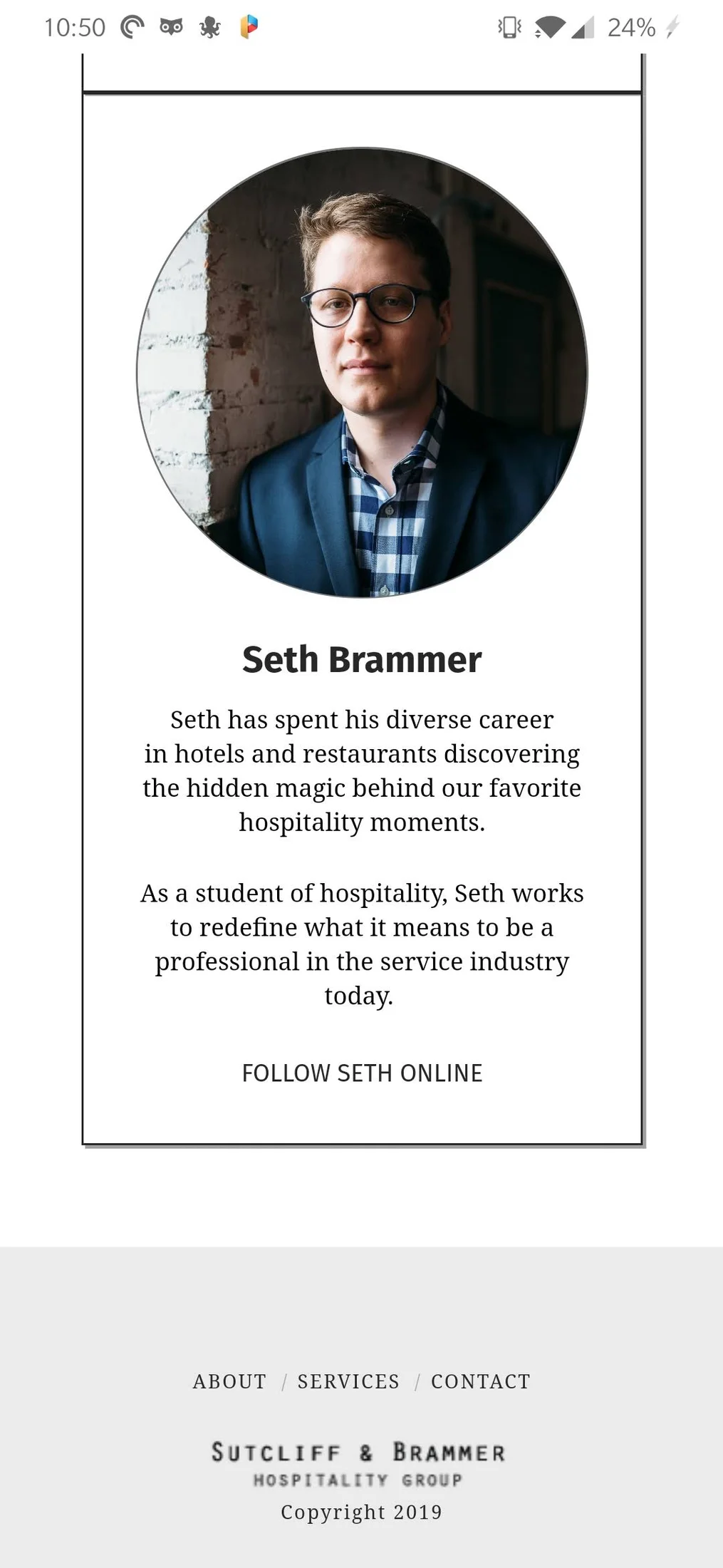 10:50

24%

Seth Brammer

Seth has spent his diverse career in hotels and restaurants discovering the hidden magic behind our favorite hospitality moments.

As a student of hospitality, Seth works to redefine what it means to be a professional in the service industry today.

FOLLOW SETH ONLINE

ABOUT / SERVICES / CONTACT

SUTCLIFF & BRAMMER
HOSPITALITY GROUP
Copyright 2019